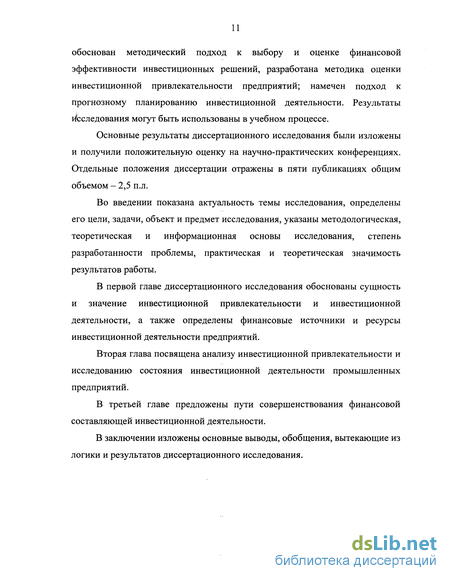 11

обоснован методический подход к выбору и оценке финансовой эффективности инвестиционных решений, разработана методика оценки инвестиционной привлекательности предприятий; намечен подход к прогнозному планированию инвестиционной деятельности. Результаты исследования могут быть использованы в учебном процессе.

Основные результаты диссертационного исследования были изложены и получили положительную оценку на научно-практических конференциях. Отдельные положения диссертации отражены в пяти публикациях общим объемом – 2,5 п.л.

Во введении показана актуальность темы исследования, определены его цели, задачи, объект и предмет исследования, указаны методологическая, теоретическая и информационная основы исследования, степень разработанности проблемы, практическая и теоретическая значимость результатов работы.

В первой главе диссертационного исследования обоснованы сущность и значение инвестиционной привлекательности и инвестиционной деятельности, а также определены финансовые источники и ресурсы инвестиционной деятельности предприятий.

Вторая глава посвящена анализу инвестиционной привлекательности и исследованию состояния инвестиционной деятельности промышленных предприятий.

В третьей главе предложены пути совершенствования финансовой составляющей инвестиционной деятельности.

В заключении изложены основные выводы, обобщения, вытекающие из логики и результатов диссертационного исследования.

dsLib.net
библиотека диссертаций